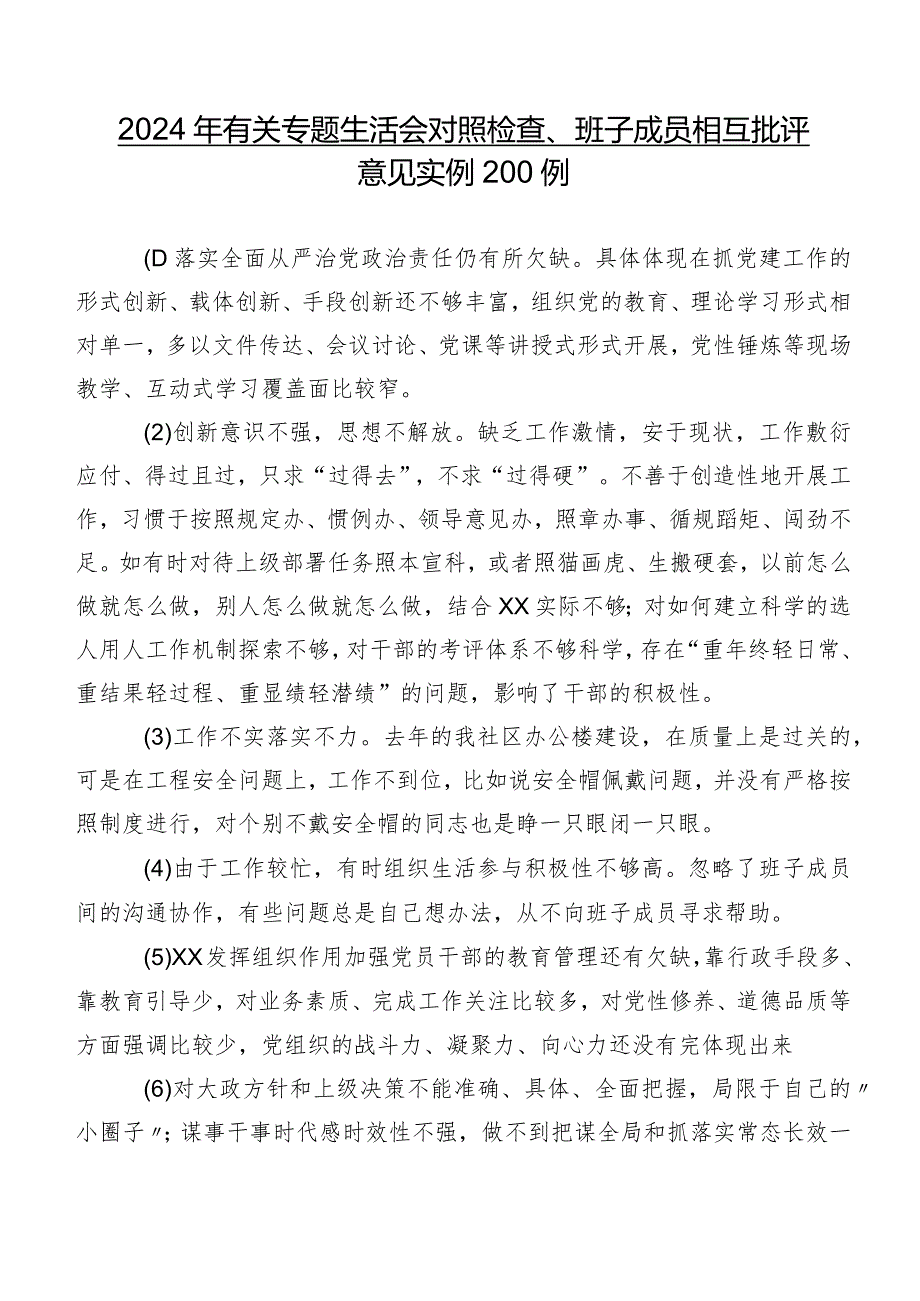 2024年有关专题生活会对照检查、班子成员相互批评意见实例200例

(D落实全面从严治党政治责任仍有所欠缺。具体体现在抓党建工作的形式创新、载体创新、手段创新还不够丰富，组织党的教育、理论学习形式相对单一，多以文件传达、会议讨论、党课等讲授式形式开展，党性锤炼等现场教学、互动式学习覆盖面比较窄。

(2)创新意识不强，思想不解放。缺乏工作激情，安于现状，工作敷衍应付、得过且过，只求“过得去”，不求“过得硬”。不善于创造性地开展工作，习惯于按照规定办、惯例办、领导意见办，照章办事、循规蹈矩、闯劲不足。如有时对待上级部署任务照本宣科，或者照猫画虎、生搬硬套，以前怎么做就怎么做，别人怎么做就怎么做，结合XX实际不够；对如何建立科学的选人用人工作机制探索不够，对干部的考评体系不够科学，存在“重年终轻日常、重结果轻过程、重显绩轻潜绩”的问题，影响了干部的积极性。

(3)工作不实落实不力。去年的我社区办公楼建设，在质量上是过关的，可是在工程安全问题上，工作不到位，比如说安全帽佩戴问题，并没有严格按照制度进行，对个别不戴安全帽的同志也是睁一只眼闭一只眼。

(4)由于工作较忙，有时组织生活参与积极性不够高。忽略了班子成员间的沟通协作，有些问题总是自己想办法，从不向班子成员寻求帮助。

(5)XX发挥组织作用加强党员干部的教育管理还有欠缺，靠行政手段多、靠教育引导少，对业务素质、完成工作关注比较多，对党性修养、道德品质等方面强调比较少，党组织的战斗力、凝聚力、向心力还没有完体现出来

(6)对大政方针和上级决策不能准确、具体、全面把握，局限于自己的〃小圈子〃；谋事干事时代感时效性不强，做不到把谋全局和抓落实常态长效一